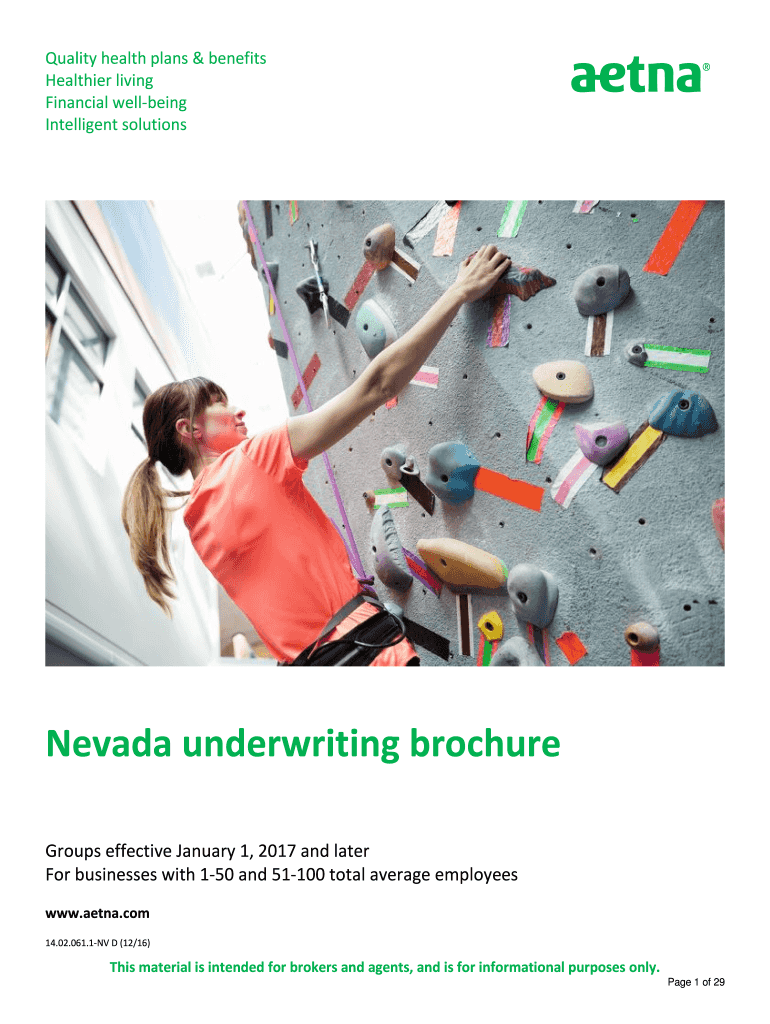 Quality health plans & benefits
Healthier living
Financial well-being
Intelligent solutions

aetna®

Nevada underwriting brochure

Groups effective January 1, 2017 and later
For businesses with 1-50 and 51-100 total average employees

www.aetna.com

14.02.061.1-NV D (12/16)

This material is intended for brokers and agents, and is for informational purposes only.

Page 1 of 29